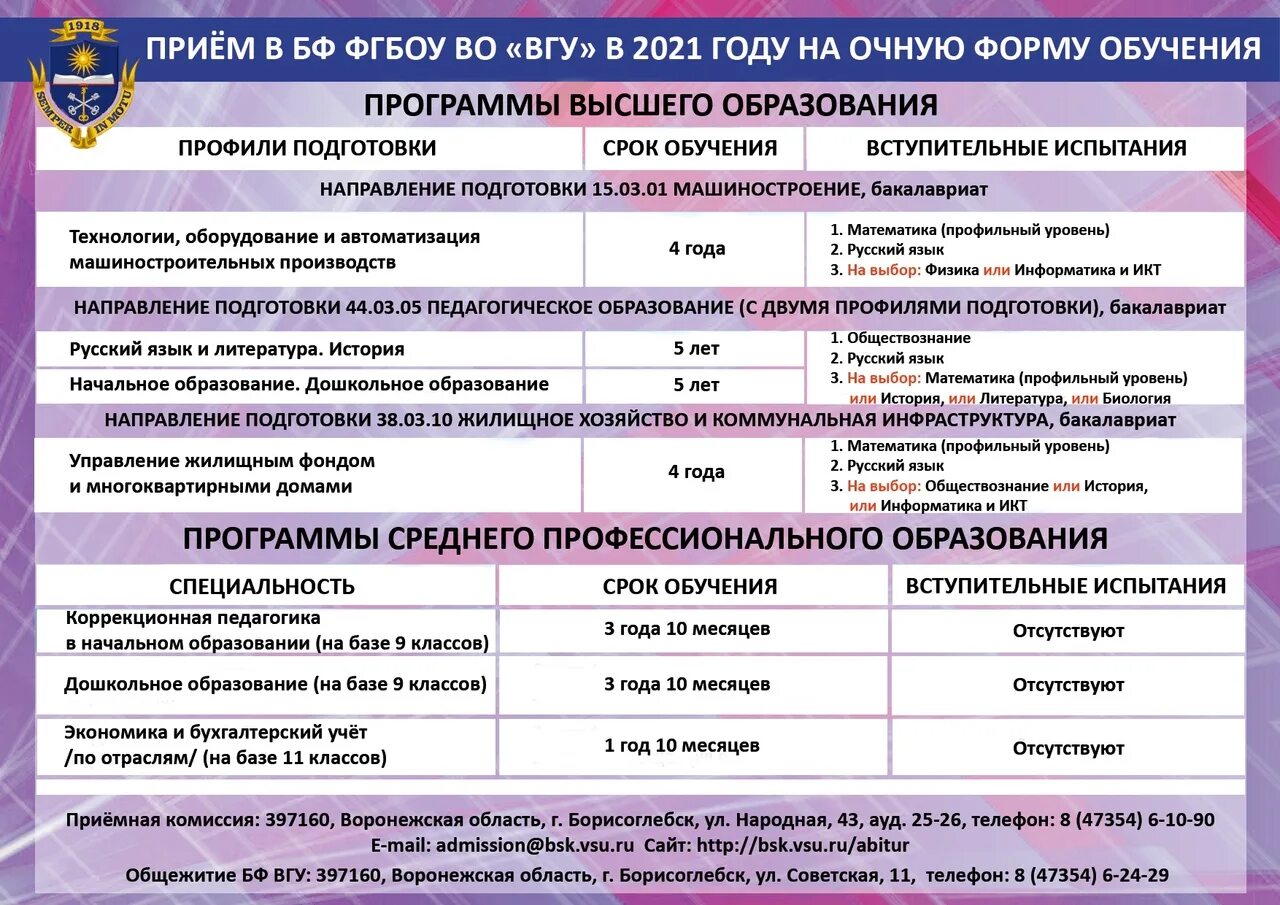 1918

SEMPER IN MOTU

ПРИЁМ В БФ ФГБОУ ВО «ВГУ» В 2021 ГОДУ НА ОЧНУЮ ФОРМУ ОБУЧЕНИЯ

ПРОГРАММЫ ВЫСШЕГО ОБРАЗОВАНИЯ

| ПРОФИЛИ ПОДГОТОВКИ | СРОК ОБУЧЕНИЯ | ВСТУПИТЕЛЬНЫЕ ИСПЫТАНИЯ |
|---|---|---|
| НАПРАВЛЕНИЕ ПОДГОТОВКИ 15.03.01 МАШИНОСТРОЕНИЕ, бакалавриат | | |
| Технологии, оборудование и автоматизация машиностроительных производств | 4 года | 1. Математика (профильный уровень) 2. Русский язык 3. На выбор: Физика или Информатика и ИКТ |
| НАПРАВЛЕНИЕ ПОДГОТОВКИ 44.03.05 ПЕДАГОГИЧЕСКОЕ ОБРАЗОВАНИЕ (С ДВУМЯ ПРОФИЛЯМИ ПОДГОТОВКИ), бакалавриат | | |
| Русский язык и литература. История | 5 лет | 1. Обществознание 2. Русский язык 3. На выбор: Математика (профильный уровень) или История, или Литература, или Биология |
| Начальное образование. Дошкольное образование | 5 лет | |
| НАПРАВЛЕНИЕ ПОДГОТОВКИ 38.03.10 ЖИЛИЩНОЕ ХОЗЯЙСТВО И КОММУНАЛЬНАЯ ИНФРАСТРУКТУРА, бакалавриат | | |
| Управление жилищным фондом и многоквартирными домами | 4 года | 1. Математика (профильный уровень) 2. Русский язык 3. На выбор: Обществознание или История, или Информатика и ИКТ |

ПРОГРАММЫ СРЕДНЕГО ПРОФЕССИОНАЛЬНОГО ОБРАЗОВАНИЯ

| СПЕЦИАЛЬНОСТЬ | СРОК ОБУЧЕНИЯ | ВСТУПИТЕЛЬНЫЕ ИСПЫТАНИЯ |
|---|---|---|
| Коррекционная педагогика в начальном образовании (на базе 9 классов) | 3 года 10 месяцев | Отсутствуют |
| Дошкольное образование (на базе 9 классов) | 3 года 10 месяцев | Отсутствуют |
| Экономика и бухгалтерский учёт /по отраслям/ (на базе 11 классов) | 1 год 10 месяцев | Отсутствуют |

Приёмная комиссия: 397160, Воронежская область, г. Борисоглебск, ул. Народная, 43, ауд. 25-26, телефон: 8 (47354) 6-10-90
E-mail: admission@bsk.vsu.ru Сайт: http://bsk.vsu.ru/abitur
Общежитие БФ ВГУ: 397160, Воронежская область, г. Борисоглебск, ул. Советская, 11, телефон: 8 (47354) 6-24-29